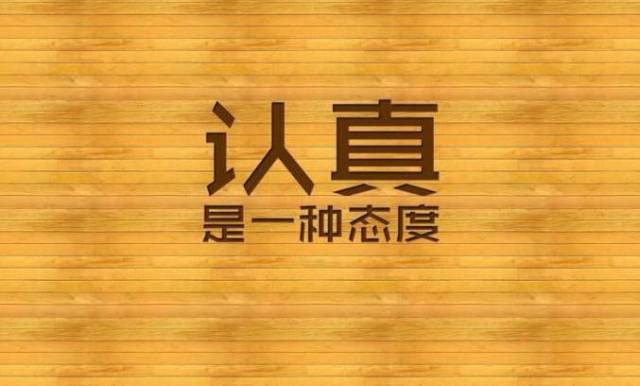 认真
是一种态度